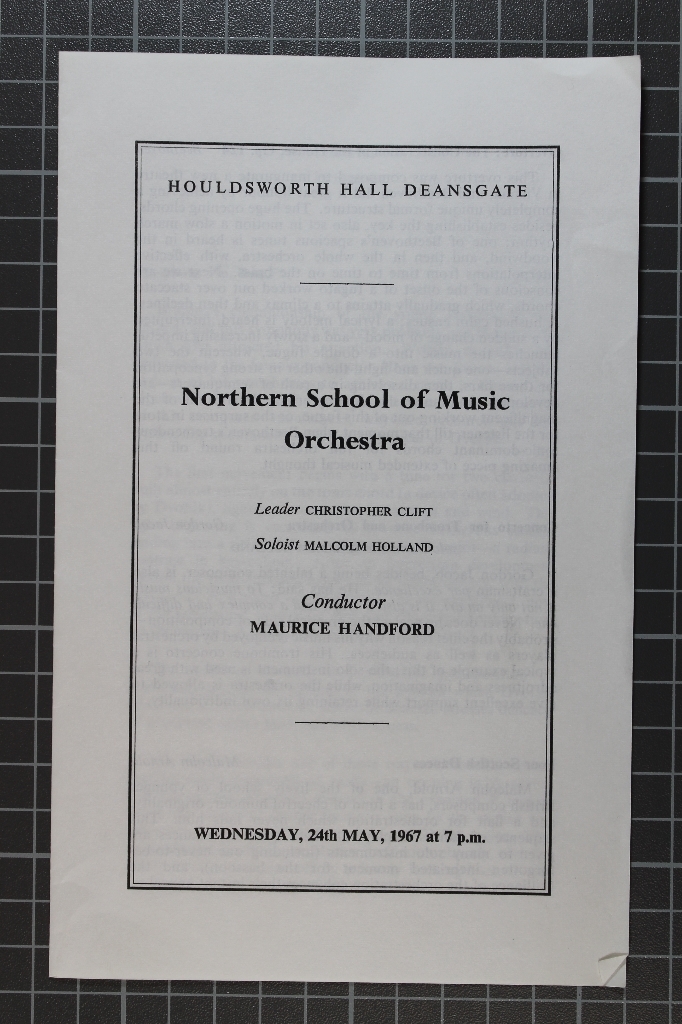 HOULDSWORTH HALL DEANSGATE

Northern School of Music Orchestra

Leader CHRISTOPHER CLIFT

Soloist MALCOLM HOLLAND

Conductor

MAURICE HANDFORD

WEDNESDAY, 24th MAY, 1967 at 7 p.m.